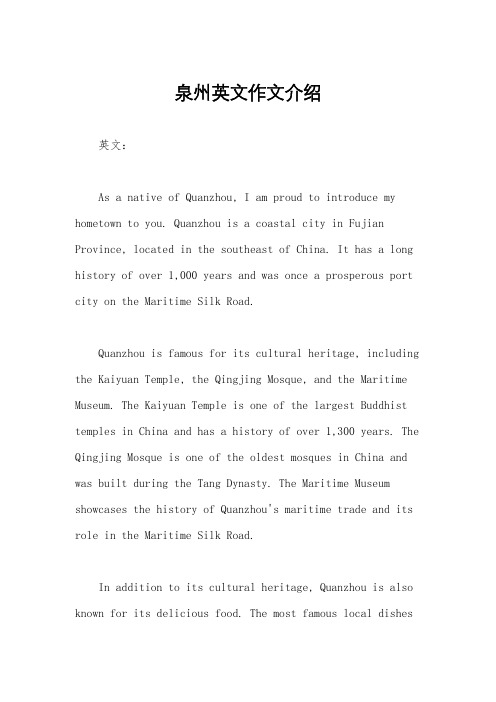 泉州英文作文介绍

英文：

As a native of Quanzhou, I am proud to introduce my hometown to you. Quanzhou is a coastal city in Fujian Province, located in the southeast of China. It has a long history of over 1,000 years and was once a prosperous port city on the Maritime Silk Road.

Quanzhou is famous for its cultural heritage, including the Kaiyuan Temple, the Qingjing Mosque, and the Maritime Museum. The Kaiyuan Temple is one of the largest Buddhist temples in China and has a history of over 1,300 years. The Qingjing Mosque is one of the oldest mosques in China and was built during the Tang Dynasty. The Maritime Museum showcases the history of Quanzhou's maritime trade and its role in the Maritime Silk Road.

In addition to its cultural heritage, Quanzhou is also known for its delicious food. The most famous local dishes